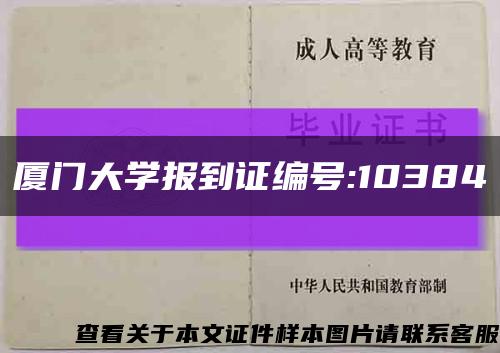 成人高等教育

毕业证书

厦门大学报到证编号:10384

中华人民共和国教育部制

查看关于本文证件样本图片请联系客服